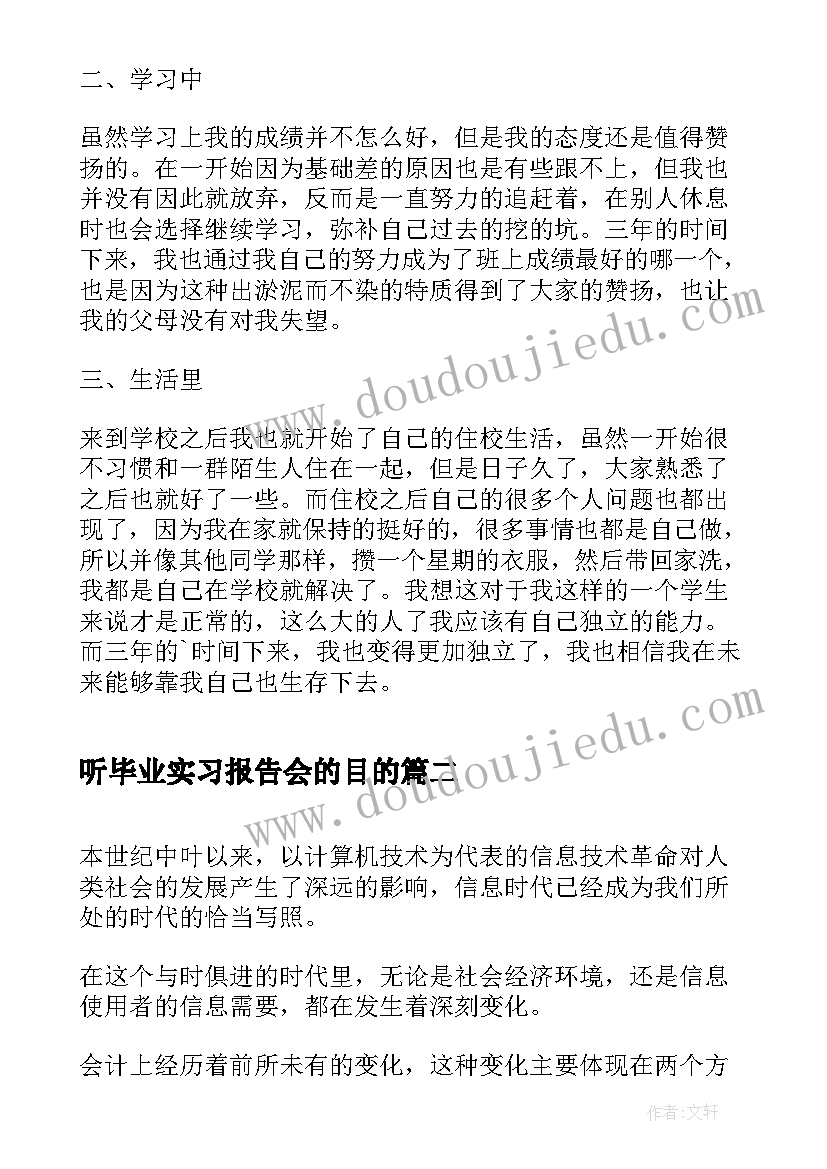 二、学习中

虽然学习上我的成绩并不怎么好，但是我的态度还是值得赞扬的。在一开始因为基础差的原因也是有些跟不上，但我也并没有因此就放弃，反而是一直努力的追赶着，在别人休息时也会选择继续学习，弥补自己过去的挖的坑。三年的时间下来，我也通过我自己的努力成为了班上成绩最好的哪一个，也是因为这种出淤泥而不染的特质得到了大家的赞扬，也让我的父母没有对我失望。

三、生活里

来到学校之后我也就开始了自己的住校生活，虽然一开始很不习惯和一群陌生人住在一起，但是日子久了，大家熟悉了之后也就好了一些。而住校之后自己的很多个人问题也都出现了，因为我在家就保持的挺好的，很多事情也都是自己做，所以并像其他同学那样，攒一个星期的衣服，然后带回家洗，我都是自己在学校就解决了。我想这对于我这样的一个学生来说才是正常的，这么大的人了我应该有自己独立的能力。而三年的`时间下来，我也变得更加独立了，我也相信我在未来能够靠我自己也生存下去。

听毕业实习报告会的目的篇二

本世纪中叶以来，以计算机技术为代表的信息技术革命对人类社会的发展产生了深远的影响，信息时代已经成为我们所处的时代的恰当写照。

在这个与时俱进的时代里，无论是社会经济环境，还是信息使用者的信息需要，都在发生着深刻变化。

会计上经历着前所未有的变化，这种变化主要体现在两个方

www.doudoujiedu.com

www.doudoujiedu.com

作者：文轩